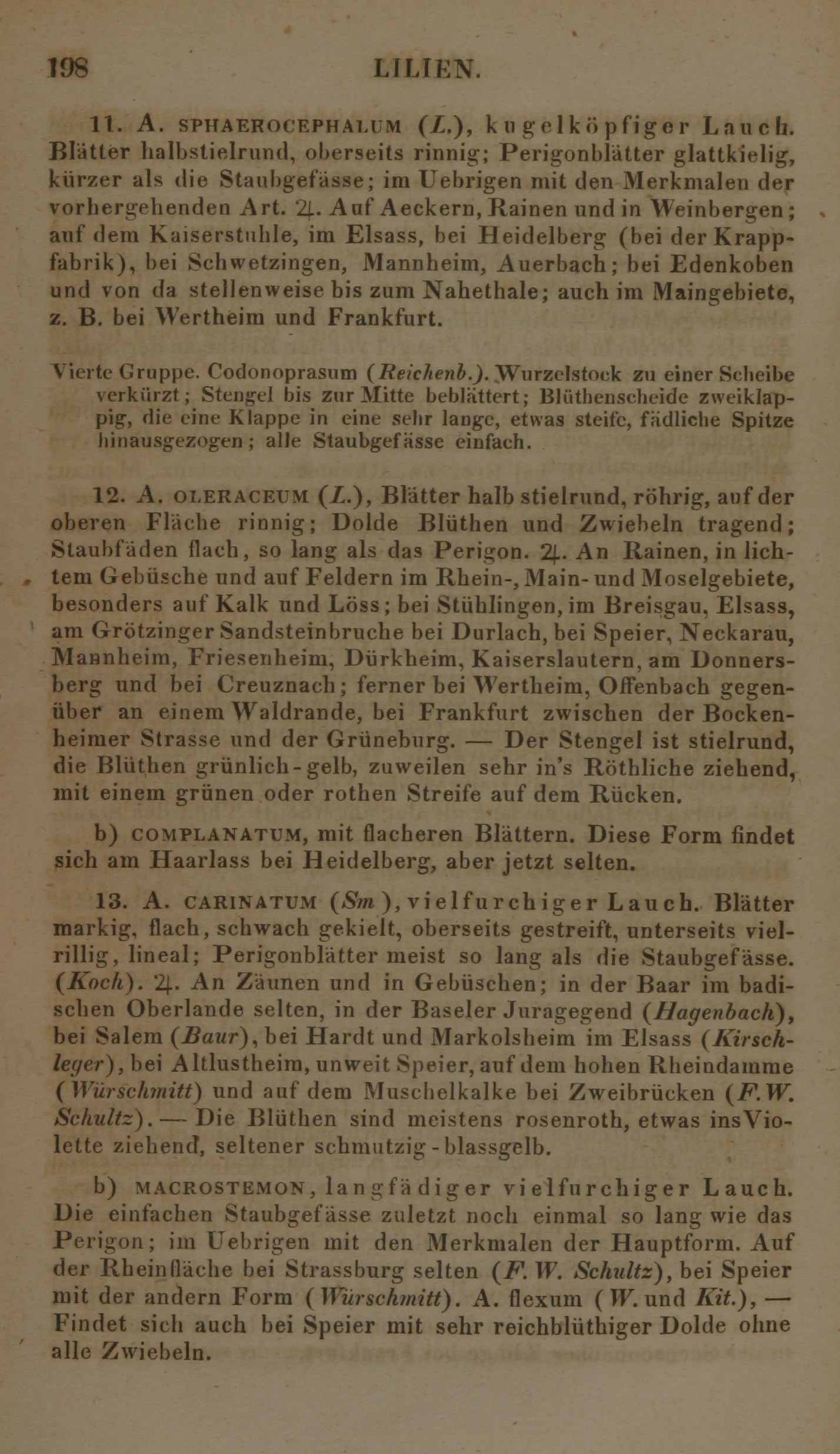 198 LILIEN.

11. A. SPHAEROCEPHALUM (L.), kugelköpfiger Lauch. Blätter halbstielrund, oberseits rinnig; Perigonblätter glattkielig, kürzer als die Staubgefässe; im Uebrigen mit den Merkmalen der vorhergehenden Art. ♃. Auf Aeckern, Rainen und in Weinbergen; auf dem Kaiserstuhle, im Elsass, bei Heidelberg (bei der Krappfabrik), bei Schwetzingen, Mannheim, Auerbach; bei Edenkoben und von da stellenweise bis zum Nahethale; auch im Maingebiete, z. B. bei Wertheim und Frankfurt.

Vierte Gruppe. Codonoprasum (Reichenb.). Wurzelstock zu einer Scheibe verkürzt; Stengel bis zur Mitte beblättert; Blüthenscheide zweiklappig, die eine Klappe in eine sehr lange, etwas steife, fädliche Spitze hinausgezogen; alle Staubgefässe einfach.

12. A. OLERACEUM (L.), Blätter halb stielrund, röhrig, auf der oberen Fläche rinnig; Dolde Blüthen und Zwiebeln tragend; Staubfäden flach, so lang als das Perigon. ♃. An Rainen, in lichtem Gebüsche und auf Feldern im Rhein-, Main- und Moselgebiete, besonders auf Kalk und Löss; bei Stühlingen, im Breisgau, Elsass, am Grötzinger Sandsteinbruche bei Durlach, bei Speier, Neckarau, Mannheim, Friesenheim, Dürkheim, Kaiserslautern, am Donnersberg und bei Creuznach; ferner bei Wertheim, Offenbach gegenüber an einem Waldrande, bei Frankfurt zwischen der Bockenheimer Strasse und der Grüneburg. — Der Stengel ist stielrund, die Blüthen grünlich-gelb, zuweilen sehr in's Röthliche ziehend, mit einem grünen oder rothen Streife auf dem Rücken.

b) COMPLANATUM, mit flacheren Blättern. Diese Form findet sich am Haarlass bei Heidelberg, aber jetzt selten.

13. A. CARINATUM (Sm), vielfurchiger Lauch. Blätter markig, flach, schwach gekielt, oberseits gestreift, unterseits vielrillig, lineal; Perigonblätter meist so lang als die Staubgefässe. (Koch). ♃. An Zäunen und in Gebüschen; in der Baar im badischen Oberlande selten, in der Baseler Juragegend (Hagenbach), bei Salem (Baur), bei Hardt und Markolsheim im Elsass (Kirschleger), bei Altlustheim, unweit Speier, auf dem hohen Rheindamme (Würschmitt) und auf dem Muschelkalke bei Zweibrücken (F. W. Schultz). — Die Blüthen sind meistens rosenroth, etwas ins Violette ziehend, seltener schmutzig-blassgelb.

b) MACROSTEMON, langfädiger vielfurchiger Lauch. Die einfachen Staubgefässe zuletzt noch einmal so lang wie das Perigon; im Uebrigen mit den Merkmalen der Hauptform. Auf der Rheinfläche bei Strassburg selten (F. W. Schultz), bei Speier mit der andern Form (Würschmitt). A. flexum (W. und Kit.), — Findet sich auch bei Speier mit sehr reichblüthiger Dolde ohne alle Zwiebeln.